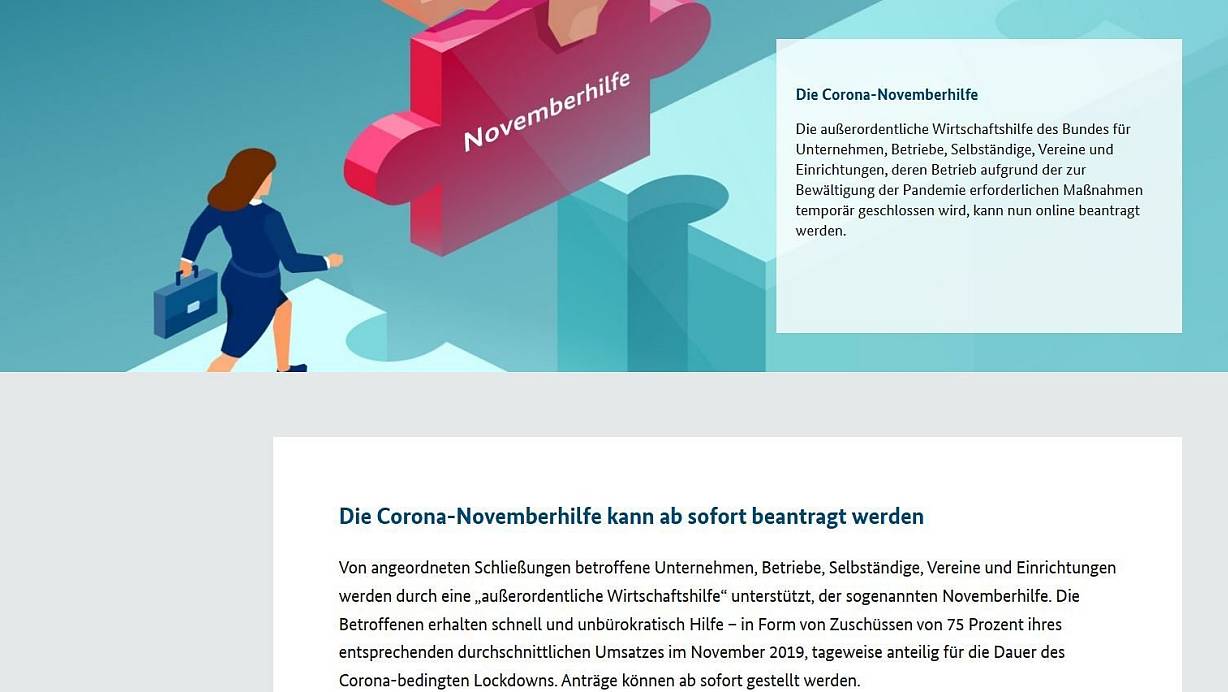 Novemberhilfe

Die Corona-Novemberhilfe

Die außerordentliche Wirtschaftshilfe des Bundes für Unternehmen, Betriebe, Selbständige, Vereine und Einrichtungen, deren Betrieb aufgrund der zur Bewältigung der Pandemie erforderlichen Maßnahmen temporär geschlossen wird, kann nun online beantragt werden.

Die Corona-Novemberhilfe kann ab sofort beantragt werden

Von angeordneten Schließungen betroffene Unternehmen, Betriebe, Selbständige, Vereine und Einrichtungen werden durch eine „außerordentliche Wirtschaftshilfe“ unterstützt, der sogenannten Novemberhilfe. Die Betroffenen erhalten schnell und unbürokratisch Hilfe – in Form von Zuschüssen von 75 Prozent ihres entsprechenden durchschnittlichen Umsatzes im November 2019, tageweise anteilig für die Dauer des Corona-bedingten Lockdowns. Anträge können ab sofort gestellt werden.